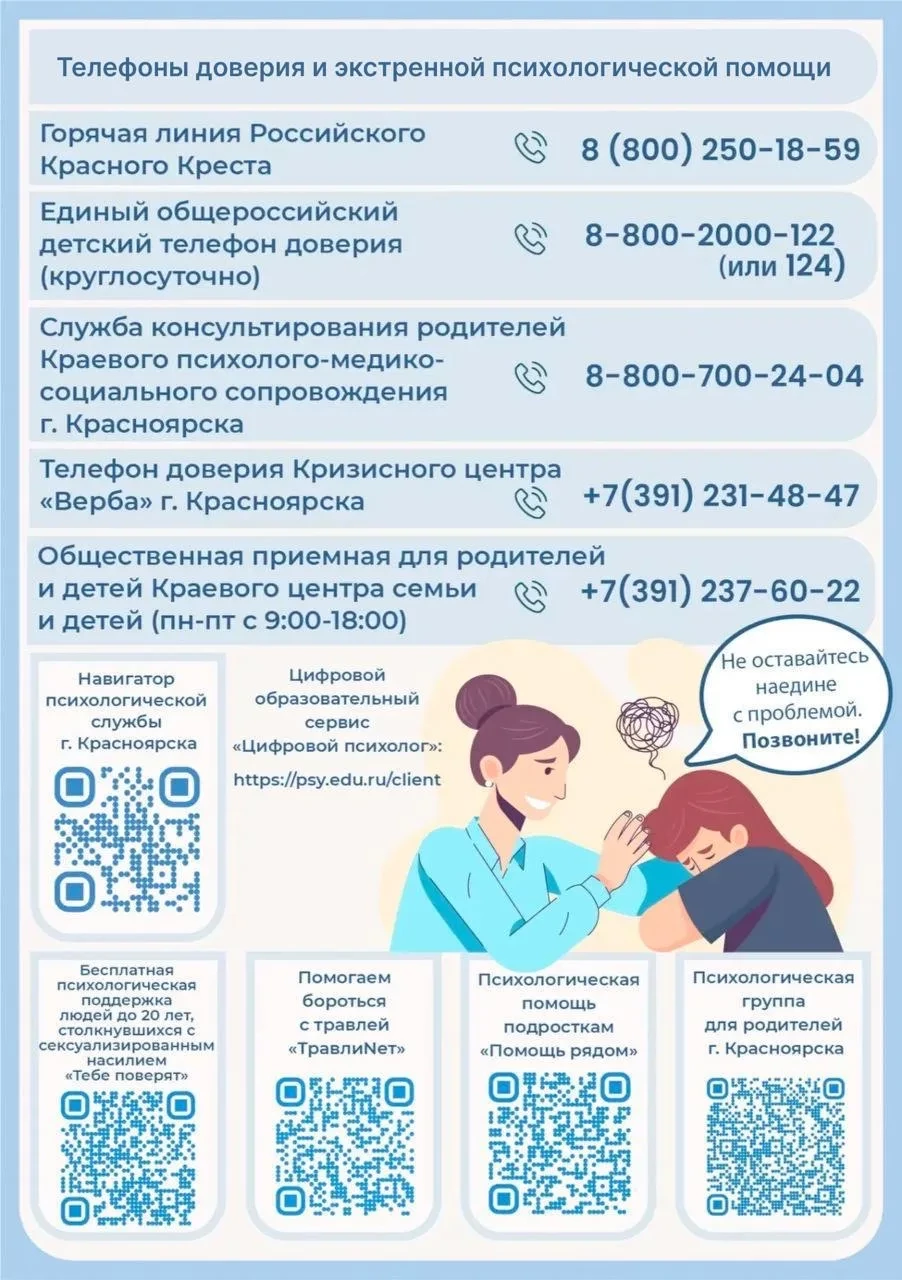 Телефоны доверия и экстренной психологической помощи

Горячая линия Российского Красного Креста 8 (800) 250-18-59

Единый общероссийский детский телефон доверия (круглосуточно) 8-800-2000-122 (или 124)

Служба консультирования родителей Краевого психолого-медико-социального сопровождения г. Красноярска 8-800-700-24-04

Телефон доверия Кризисного центра «Верба» г. Красноярска +7(391) 231-48-47

Общественная приемная для родителей и детей Краевого центра семьи и детей (пн-пт с 9:00-18:00) +7(391) 237-60-22

Навигатор психологической службы г. Красноярска

Цифровой образовательный сервис «Цифровой психолог»: https://psy.edu.ru/client

Не оставайтесь наедине с проблемой. Позвоните!

Бесплатная психологическая поддержка людей до 20 лет, столкнувшихся с сексуализированным насилием «Тебе поверят»

Помогаем бороться с травлей «ТравлиNet»

Психологическая помощь подросткам «Помощь рядом»

Психологическая группа для родителей г. Красноярска